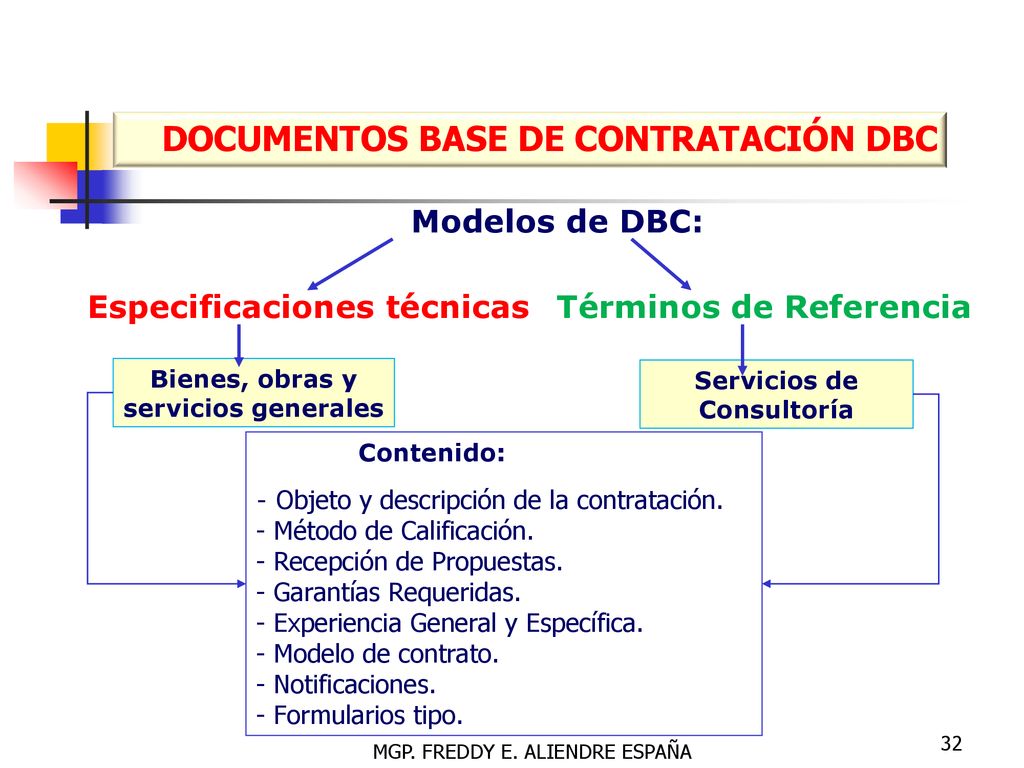 DOCUMENTOS BASE DE CONTRATACIÓN DBC

Modelos de DBC:

Especificaciones técnicas

Términos de Referencia

Bienes, obras y servicios generales

Servicios de Consultoría

Contenido:

- Objeto y descripción de la contratación.
- Método de Calificación.
- Recepción de Propuestas.
- Garantías Requeridas.
- Experiencia General y Específica.
- Modelo de contrato.
- Notificaciones.
- Formularios tipo.

MGP. FREDDY E. ALIENDRE ESPAÑA

32